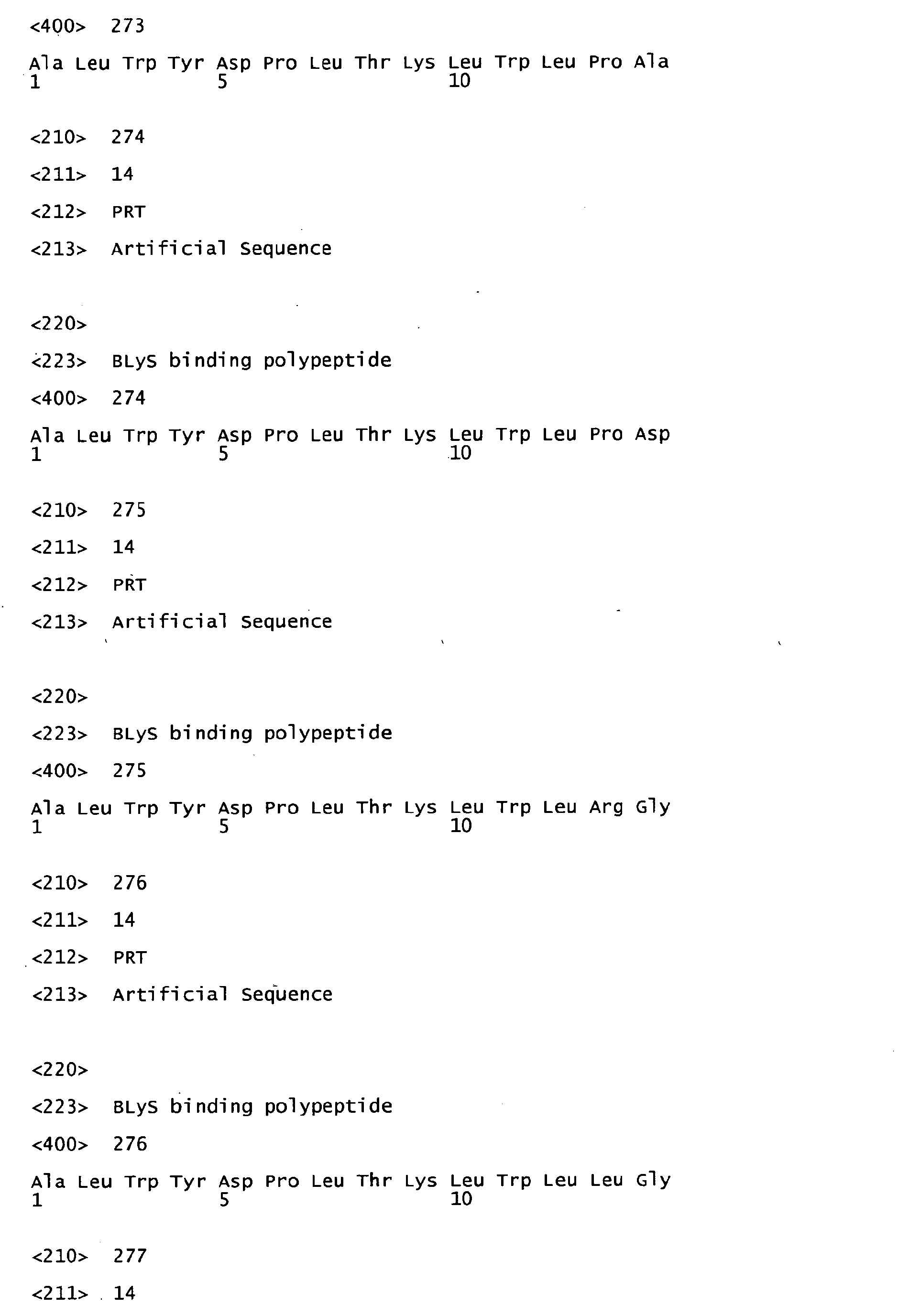 <400> 273

Ala Leu Trp Tyr Asp Pro Leu Thr Lys Leu Trp Leu Pro Ala
1 5 10

<210> 274

<211> 14

<212> PRT

<213> Artificial Sequence

<220>

<223> BLyS binding polypeptide

<400> 274

Ala Leu Trp Tyr Asp Pro Leu Thr Lys Leu Trp Leu Pro Asp
1 5 10

<210> 275

<211> 14

<212> PRT

<213> Artificial Sequence

<220>

<223> BLyS binding polypeptide

<400> 275

Ala Leu Trp Tyr Asp Pro Leu Thr Lys Leu Trp Leu Arg Gly
1 5 10

<210> 276

<211> 14

<212> PRT

<213> Artificial Sequence

<220>

<223> BLyS binding polypeptide

<400> 276

Ala Leu Trp Tyr Asp Pro Leu Thr Lys Leu Trp Leu Leu Gly
1 5 10

<210> 277

<211> 14